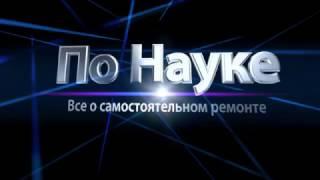 По Науке

Все о самостоятельном ремонте